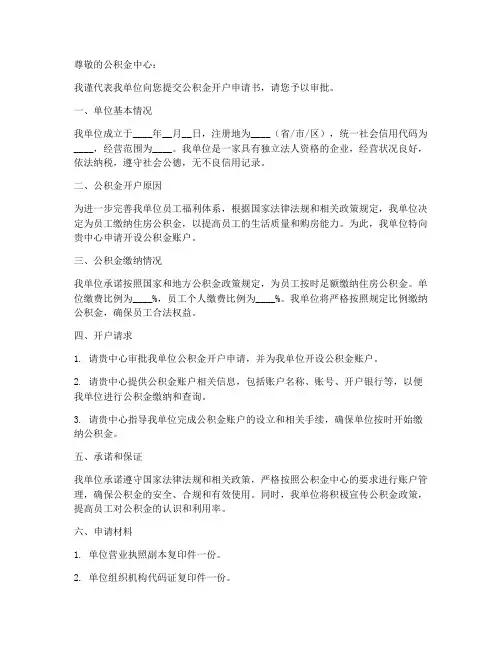 尊敬的公积金中心：

我谨代表我单位向您提交公积金开户申请书，请您予以审批。

一、单位基本情况

我单位成立于____年__月__日，注册地为____（省/市/区），统一社会信用代码为____，经营范围为____。我单位是一家具有独立法人资格的企业，经营状况良好，依法纳税，遵守社会公德，无不良信用记录。

二、公积金开户原因

为进一步完善我单位员工福利体系，根据国家法律法规和相关政策规定，我单位决定为员工缴纳住房公积金，以提高员工的生活质量和购房能力。为此，我单位特向贵中心申请开设公积金账户。

三、公积金缴纳情况

我单位承诺按照国家和地方公积金政策规定，为员工按时足额缴纳住房公积金。单位缴费比例为____%，员工个人缴费比例为____%。我单位将严格按照规定比例缴纳公积金，确保员工合法权益。

四、开户请求

1. 请贵中心审批我单位公积金开户申请，并为我单位开设公积金账户。

2. 请贵中心提供公积金账户相关信息，包括账户名称、账号、开户银行等，以便我单位进行公积金缴纳和查询。

3. 请贵中心指导我单位完成公积金账户的设立和相关手续，确保单位按时开始缴纳公积金。

五、承诺和保证

我单位承诺遵守国家法律法规和相关政策，严格按照公积金中心的要求进行账户管理，确保公积金的安全、合规和有效使用。同时，我单位将积极宣传公积金政策，提高员工对公积金的认识和利用率。

六、申请材料

1. 单位营业执照副本复印件一份。

2. 单位组织机构代码证复印件一份。